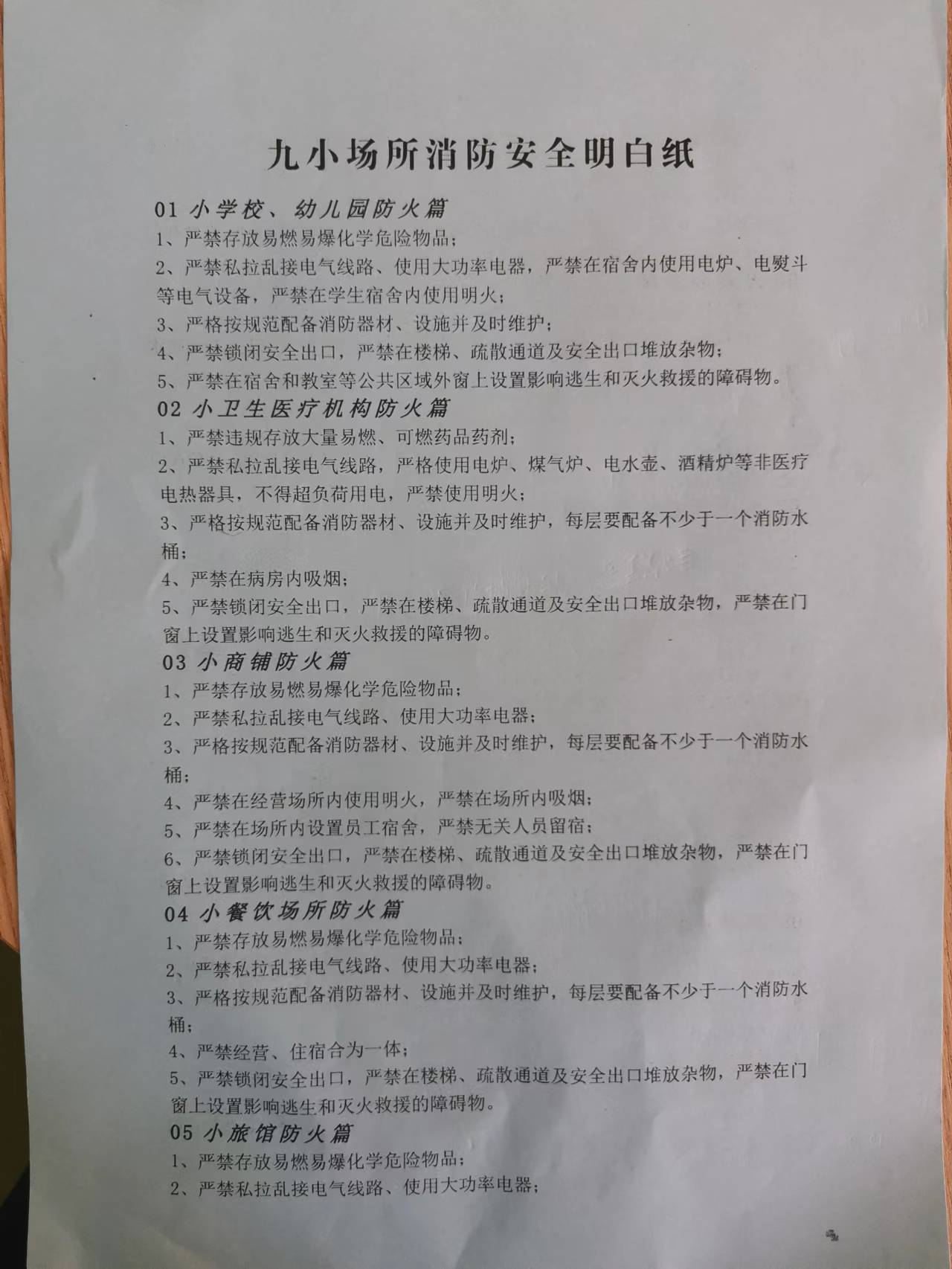 九小场所消防安全明白纸

01 小学校、幼儿园防火篇

1、严禁存放易燃易爆化学危险物品；

2、严禁私拉乱接电气线路、使用大功率电器，严禁在宿舍内使用电炉、电熨斗等电气设备，严禁在学生宿舍内使用明火；

3、严格按规范配备消防器材、设施并及时维护；

4、严禁锁闭安全出口，严禁在楼梯、疏散通道及安全出口堆放杂物；

5、严禁在宿舍和教室等公共区域外窗上设置影响逃生和灭火救援的障碍物。

02 小卫生医疗机构防火篇

1、严禁违规存放大量易燃、可燃药品药剂；

2、严禁私拉乱接电气线路，严格使用电炉、煤气炉、电水壶、酒精炉等非医疗电热器具，不得超负荷用电，严禁使用明火；

3、严格按规范配备消防器材、设施并及时维护，每层要配备不少于一个消防水桶；

4、严禁在病房内吸烟；

5、严禁锁闭安全出口，严禁在楼梯、疏散通道及安全出口堆放杂物，严禁在门窗上设置影响逃生和灭火救援的障碍物。

03 小商铺防火篇

1、严禁存放易燃易爆化学危险物品；

2、严禁私拉乱接电气线路、使用大功率电器；

3、严格按规范配备消防器材、设施并及时维护，每层要配备不少于一个消防水桶；

4、严禁在经营场所内使用明火，严禁在场所内吸烟；

5、严禁在场所内设置员工宿舍，严禁无关人员留宿；

6、严禁锁闭安全出口，严禁在楼梯、疏散通道及安全出口堆放杂物，严禁在门窗上设置影响逃生和灭火救援的障碍物。

04 小餐饮场所防火篇

1、严禁存放易燃易爆化学危险物品；

2、严禁私拉乱接电气线路、使用大功率电器；

3、严格按规范配备消防器材、设施并及时维护，每层要配备不少于一个消防水桶；

4、严禁经营、住宿合为一体；

5、严禁锁闭安全出口，严禁在楼梯、疏散通道及安全出口堆放杂物，严禁在门窗上设置影响逃生和灭火救援的障碍物。

05 小旅馆防火篇

1、严禁存放易燃易爆化学危险物品；

2、严禁私拉乱接电气线路、使用大功率电器；